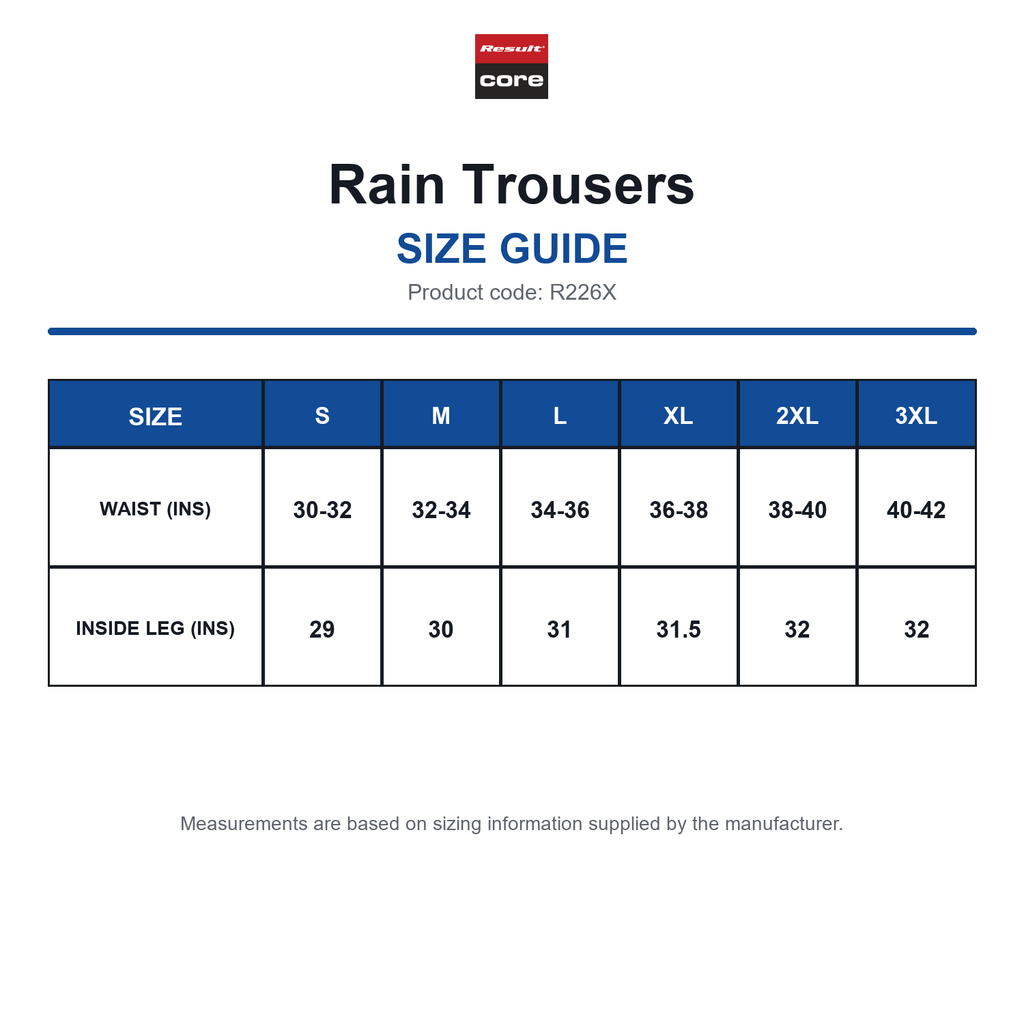 Result
core

Rain Trousers

SIZE GUIDE

Product code: R226X

| SIZE | S | M | L | XL | 2XL | 3XL |
|---|---|---|---|---|---|---|
| WAIST (INS) | 30-32 | 32-34 | 34-36 | 36-38 | 38-40 | 40-42 |
| INSIDE LEG (INS) | 29 | 30 | 31 | 31.5 | 32 | 32 |

Measurements are based on sizing information supplied by the manufacturer.